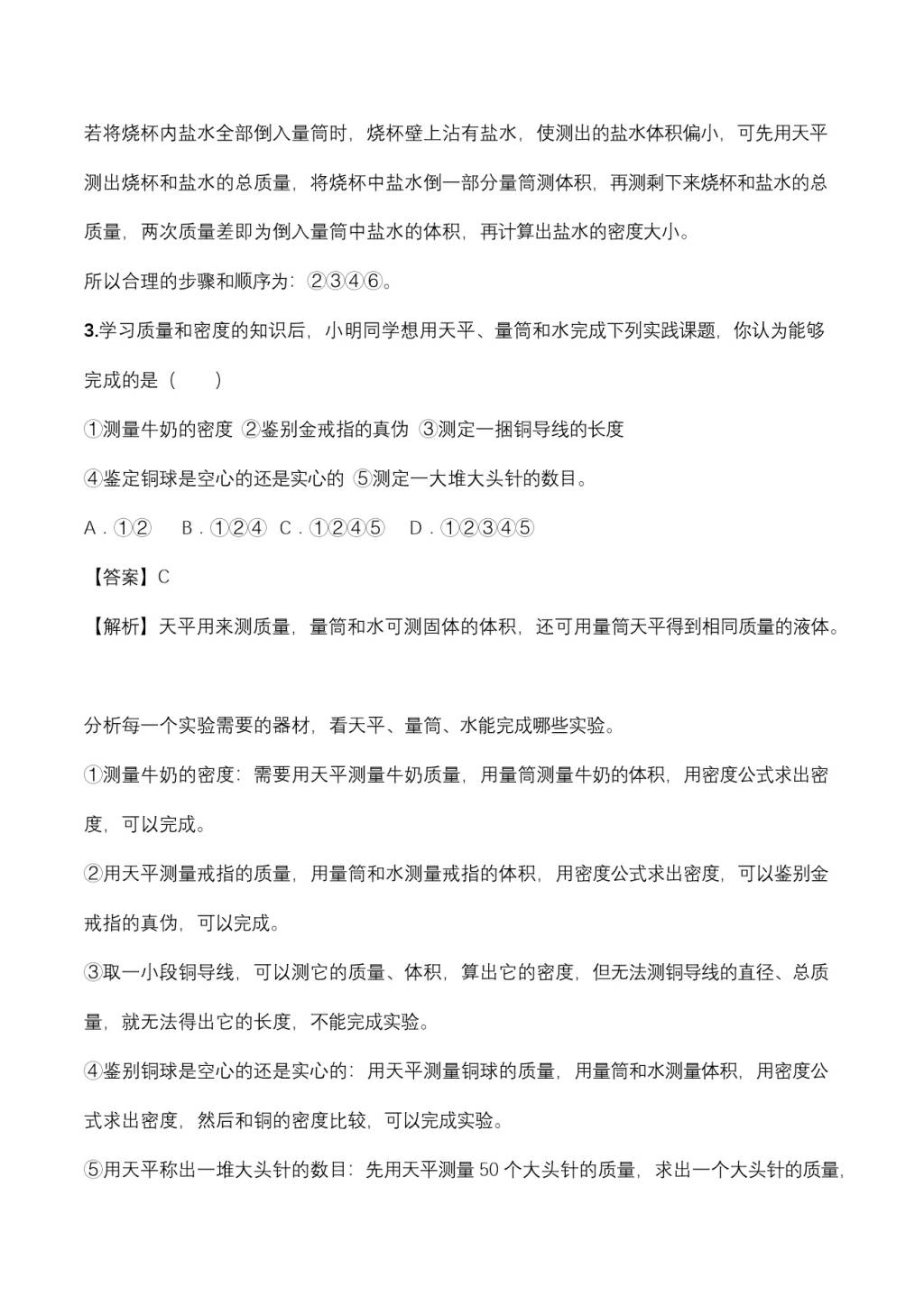 若将烧杯内盐水全部倒入量筒时，烧杯壁上沾有盐水，使测出的盐水体积偏小，可先用天平测出烧杯和盐水的总质量，将烧杯中盐水倒一部分量筒测体积，再测剩下来烧杯和盐水的总质量，两次质量差即为倒入量筒中盐水的体积，再计算出盐水的密度大小。

所以合理的步骤和顺序为：②③④⑥。

3.学习质量和密度的知识后，小明同学想用天平、量筒和水完成下列实践课题，你认为能够完成的是（　　）

①测量牛奶的密度 ②鉴别金戒指的真伪 ③测定一捆铜导线的长度

④鉴定铜球是空心的还是实心的 ⑤测定一大堆大头针的数目。

A．①②　B．①②④　C．①②④⑤　D．①②③④⑤

【答案】C

【解析】天平用来测质量，量筒和水可测固体的体积，还可用量筒天平得到相同质量的液体。

分析每一个实验需要的器材，看天平、量筒、水能完成哪些实验。

①测量牛奶的密度：需要用天平测量牛奶质量，用量筒测量牛奶的体积，用密度公式求出密度，可以完成。

②用天平测量戒指的质量，用量筒和水测量戒指的体积，用密度公式求出密度，可以鉴别金戒指的真伪，可以完成。

③取一小段铜导线，可以测它的质量、体积，算出它的密度，但无法测铜导线的直径、总质量，就无法得出它的长度，不能完成实验。

④鉴别铜球是空心的还是实心的：用天平测量铜球的质量，用量筒和水测量体积，用密度公式求出密度，然后和铜的密度比较，可以完成实验。

⑤用天平称出一堆大头针的数目：先用天平测量 50 个大头针的质量，求出一个大头针的质量，